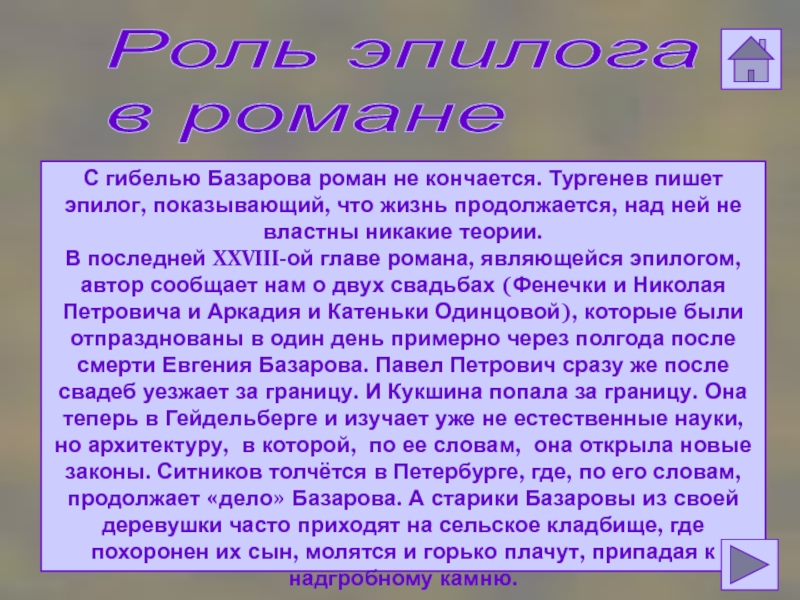 Роль эпилога в романе

С гибелью Базарова роман не кончается. Тургенев пишет эпилог, показывающий, что жизнь продолжается, над ней не властны никакие теории.
В последней XXVIII-ой главе романа, являющейся эпилогом, автор сообщает нам о двух свадьбах (Фенечки и Николая Петровича и Аркадия и Катеньки Одинцовой), которые были отпразднованы в один день примерно через полгода после смерти Евгения Базарова. Павел Петрович сразу же после свадеб уезжает за границу. И Кукшина попала за границу. Она теперь в Гейдельберге и изучает уже не естественные науки, но архитектуру, в которой, по ее словам, она открыла новые законы. Ситников толчётся в Петербурге, где, по его словам, продолжает «дело» Базарова. А старики Базаровы из своей деревушки часто приходят на сельское кладбище, где похоронен их сын, молятся и горько плачут, припадая к надгробному камню.